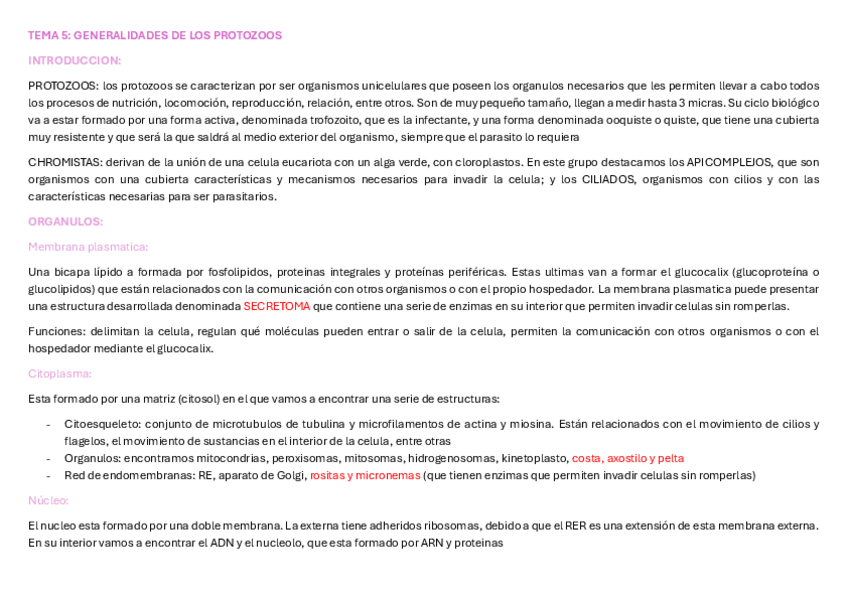 TEMA 5: GENERALIDADES DE LOS PROTOZOOS

INTRODUCCION:

PROTOZOOS: los protozoos se caracterizan por ser organismos unicelulares que poseen los organulos necesarios que les permiten llevar a cabo todos los procesos de nutrición, locomoción, reproducción, relación, entre otros. Son de muy pequeño tamaño, llegan a medir hasta 3 micras. Su ciclo biológico va a estar formado por una forma activa, denominada trofozoito, que es la infectante, y una forma denominada ooquiste o quiste, que tiene una cubierta muy resistente y que será la que saldrá al medio exterior del organismo, siempre que el parasito lo requiera

CHROMISTAS: derivan de la unión de una celula eucariota con un alga verde, con cloroplastos. En este grupo destacamos los APICOMPLEJOS, que son organismos con una cubierta características y mecanismos necesarios para invadir la celula; y los CILIADOS, organismos con cilios y con las características necesarias para ser parasitarios.

ORGANULOS:

Membrana plasmatica:

Una bicapa lípido a formada por fosfolipidos, proteinas integrales y proteínas periféricas. Estas ultimas van a formar el glucocalix (glucoproteína o glucolipidos) que están relacionados con la comunicación con otros organismos o con el propio hospedador. La membrana plasmatica puede presentar una estructura desarrollada denominada SECRETOMA que contiene una serie de enzimas en su interior que permiten invadir celulas sin romperlas.

Funciones: delimitan la celula, regulan qué moléculas pueden entrar o salir de la celula, permiten la comunicación con otros organismos o con el hospedador mediante el glucocalix.

Citoplasma:

Esta formado por una matriz (citosol) en el que vamos a encontrar una serie de estructuras:

- Citoesqueleto: conjunto de microtubulos de tubulina y microfilamentos de actina y miosina. Están relacionados con el movimiento de cilios y flagelos, el movimiento de sustancias en el interior de la celula, entre otras
- Organulos: encontramos mitocondrias, peroxisomas, mitosomas, hidrogenosomas, kinetoplasto, costa, axostilo y pelta
- Red de endomembranas: RE, aparato de Golgi, rositas y micronemas (que tienen enzimas que permiten invadir celulas sin romperlas)

Núcleo:

El nucleo esta formado por una doble membrana. La externa tiene adheridos ribosomas, debido a que el RER es una extensión de esta membrana externa. En su interior vamos a encontrar el ADN y el nucleolo, que esta formado por ARN y proteinas